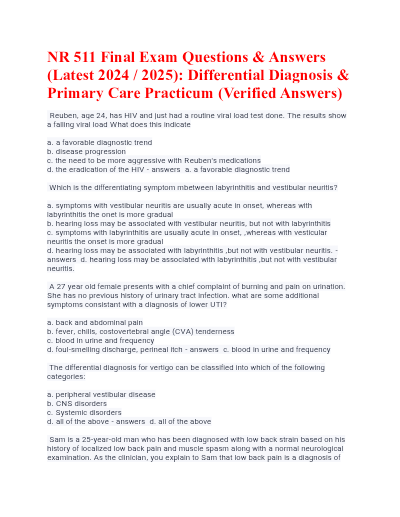 NR 511 Final Exam Questions & Answers (Latest 2024 / 2025): Differential Diagnosis & Primary Care Practicum (Verified Answers)

Reuben, age 24, has HIV and just had a routine viral load test done. The results show a falling viral load What does this indicate

a. a favorable diagnostic trend
b. disease progression
c. the need to be more aggressive with Reuben's medications
d. the eradication of the HIV - answers a. a favorable diagnostic trend

Which is the differentiating symptom mbetween labyrinthitis and vestibular neuritis?

a. symptoms with vestibular neuritis are usually acute in onset, whereas with labyrinthitis the onet is more gradual
b. hearing loss may be associated with vestibular neuritis, but not with labyrinthitis
c. symptoms with labyrinthitis are usually acute in onset, ,whereas with vesticular neuritis the onset is more gradual
d. hearing loss may be associated with labyrinthitis ,but not with vestibular neuritis. - answers d. hearing loss may be associated with labyrinthitis ,but not with vestibular neuritis.

A 27 year old female presents with a chief complaint of burning and pain on urination. She has no previous history of urinary tract infection. what are some additional symptoms consistant with a diagnosis of lower UTI?

a. back and abdominal pain
b. fever, chills, costovertebral angle (CVA) tenderness
c. blood in urine and frequency
d. foul-smelling discharge, perineal itch - answers c. blood in urine and frequency

The differential diagnosis for vertigo can be classified into which of the following categories:

a. peripheral vestibular disease
b. CNS disorders
c. Systemic disorders
d. all of the above - answers d. all of the above

Sam is a 25-year-old man who has been diagnosed with low back strain based on his history of localized low back pain and muscle spasm along with a normal neurological examination. As the clinician, you explain to Sam that low back pain is a diagnosis of